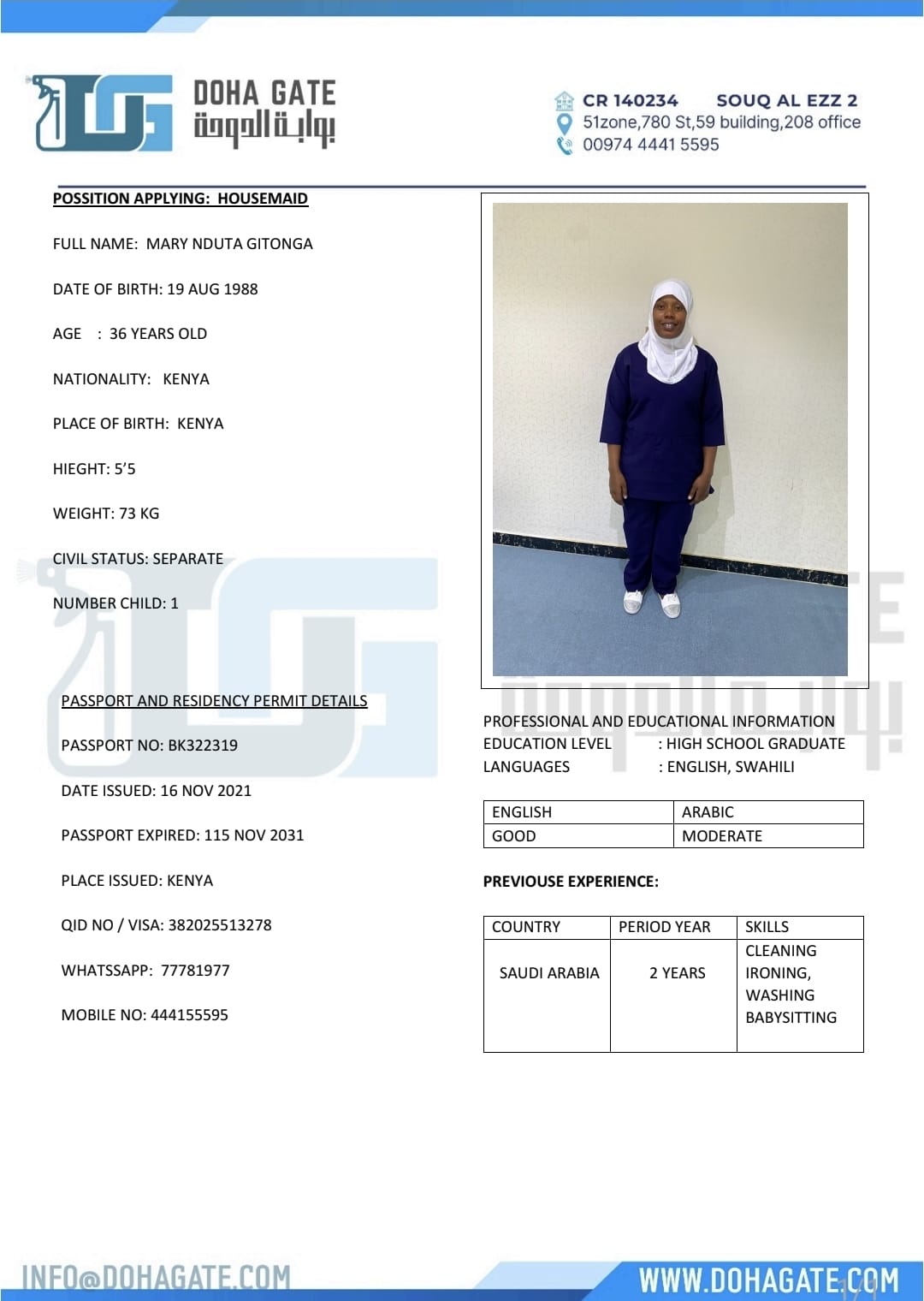 DOHA GATE
بوابة الدوحة

CR 140234 SOUQ AL EZZ 2
51zone,780 St,59 building,208 office
00974 4441 5595

POSSITION APPLYING: HOUSEMAID

FULL NAME: MARY NDUTA GITONGA

DATE OF BIRTH: 19 AUG 1988

AGE : 36 YEARS OLD

NATIONALITY: KENYA

PLACE OF BIRTH: KENYA

HIEGHT: 5'5

WEIGHT: 73 KG

CIVIL STATUS: SEPARATE

NUMBER CHILD: 1

PASSPORT AND RESIDENCY PERMIT DETAILS

PASSPORT NO: BK322319

DATE ISSUED: 16 NOV 2021

PASSPORT EXPIRED: 115 NOV 2031

PLACE ISSUED: KENYA

QID NO / VISA: 382025513278

WHATSSAPP: 77781977

MOBILE NO: 444155595

PROFESSIONAL AND EDUCATIONAL INFORMATION
EDUCATION LEVEL : HIGH SCHOOL GRADUATE
LANGUAGES : ENGLISH, SWAHILI

| ENGLISH | ARABIC |
|---|---|
| GOOD | MODERATE |

PREVIOUSE EXPERIENCE:

| COUNTRY | PERIOD YEAR | SKILLS |
|---|---|---|
| SAUDI ARABIA | 2 YEARS | CLEANING IRONING, WASHING BABYSITTING |

INFO@DOHAGATE.COM
WWW.DOHAGATE.COM
1/1